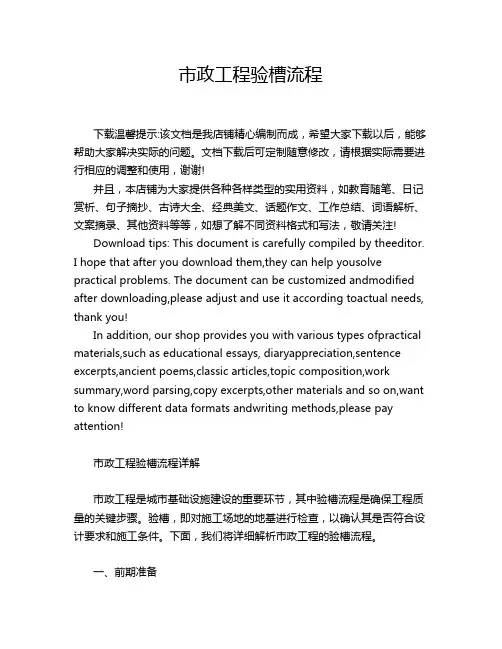 市政工程验槽流程

下载温馨提示:该文档是我店铺精心编制而成，希望大家下载以后，能够帮助大家解决实际的问题。文档下载后可定制随意修改，请根据实际需要进行相应的调整和使用，谢谢!

并且，本店铺为大家提供各种各样类型的实用资料，如教育随笔、日记赏析、句子摘抄、古诗大全、经典美文、话题作文、工作总结、词语解析、文案摘录、其他资料等等，如想了解不同资料格式和写法，敬请关注!

Download tips: This document is carefully compiled by theeditor. I hope that after you download them,they can help yousolve practical problems. The document can be customized andmodified after downloading,please adjust and use it according toactual needs, thank you!

In addition, our shop provides you with various types ofpractical materials,such as educational essays, diaryappreciation,sentence excerpts,ancient poems,classic articles,topic composition,work summary,word parsing,copy excerpts,other materials and so on,want to know different data formats andwriting methods,please pay attention!

市政工程验槽流程详解

市政工程是城市基础设施建设的重要环节，其中验槽流程是确保工程质量的关键步骤。验槽，即对施工场地的地基进行检查，以确认其是否符合设计要求和施工条件。下面，我们将详细解析市政工程的验槽流程。

一、前期准备